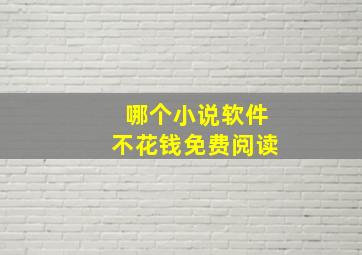 哪个小说软件
不花钱免费阅读